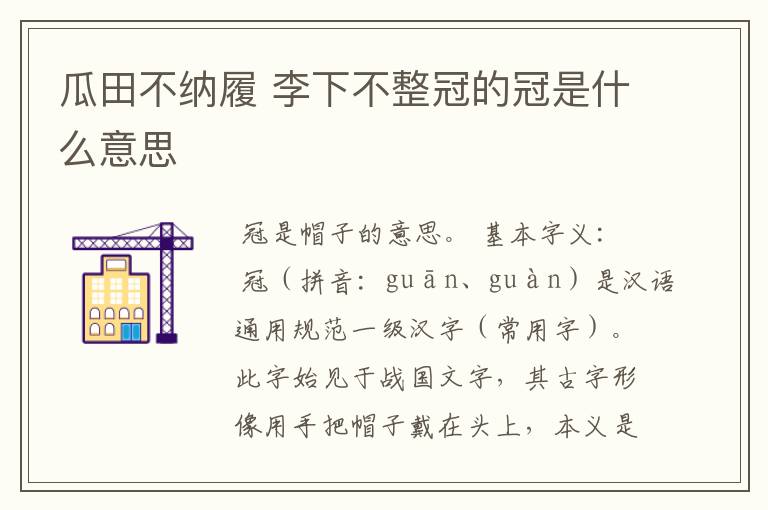 瓜田不纳履 李下不整冠的冠是什么意思

冠是帽子的意思。 基本字义：
冠（拼音：guān、guàn）是汉语通用规范一级汉字（常用字）。此字始见于战国文字，其古字形像用手把帽子戴在头上，本义是